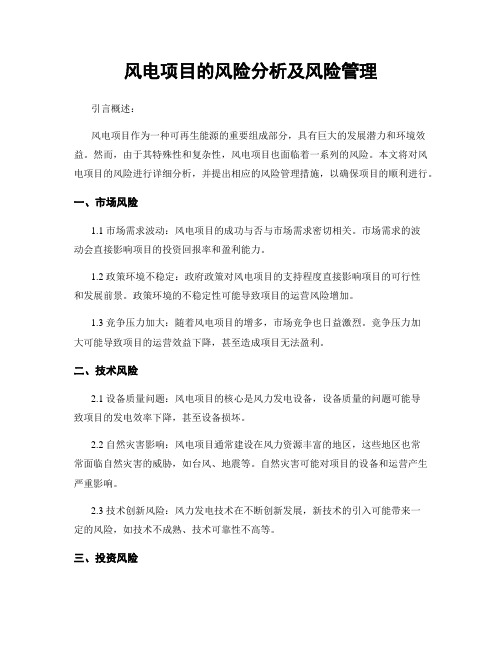 风电项目的风险分析及风险管理

引言概述：

风电项目作为一种可再生能源的重要组成部分，具有巨大的发展潜力和环境效益。然而，由于其特殊性和复杂性，风电项目也面临着一系列的风险。本文将对风电项目的风险进行详细分析，并提出相应的风险管理措施，以确保项目的顺利进行。

一、市场风险

1.1 市场需求波动：风电项目的成功与否与市场需求密切相关。市场需求的波动会直接影响项目的投资回报率和盈利能力。

1.2 政策环境不稳定：政府政策对风电项目的支持程度直接影响项目的可行性和发展前景。政策环境的不稳定性可能导致项目的运营风险增加。

1.3 竞争压力加大：随着风电项目的增多，市场竞争也日益激烈。竞争压力加大可能导致项目的运营效益下降，甚至造成项目无法盈利。

二、技术风险

2.1 设备质量问题：风电项目的核心是风力发电设备，设备质量的问题可能导致项目的发电效率下降，甚至设备损坏。

2.2 自然灾害影响：风电项目通常建设在风力资源丰富的地区，这些地区也常常面临自然灾害的威胁，如台风、地震等。自然灾害可能对项目的设备和运营产生严重影响。

2.3 技术创新风险：风力发电技术在不断创新发展，新技术的引入可能带来一定的风险，如技术不成熟、技术可靠性不高等。

三、投资风险